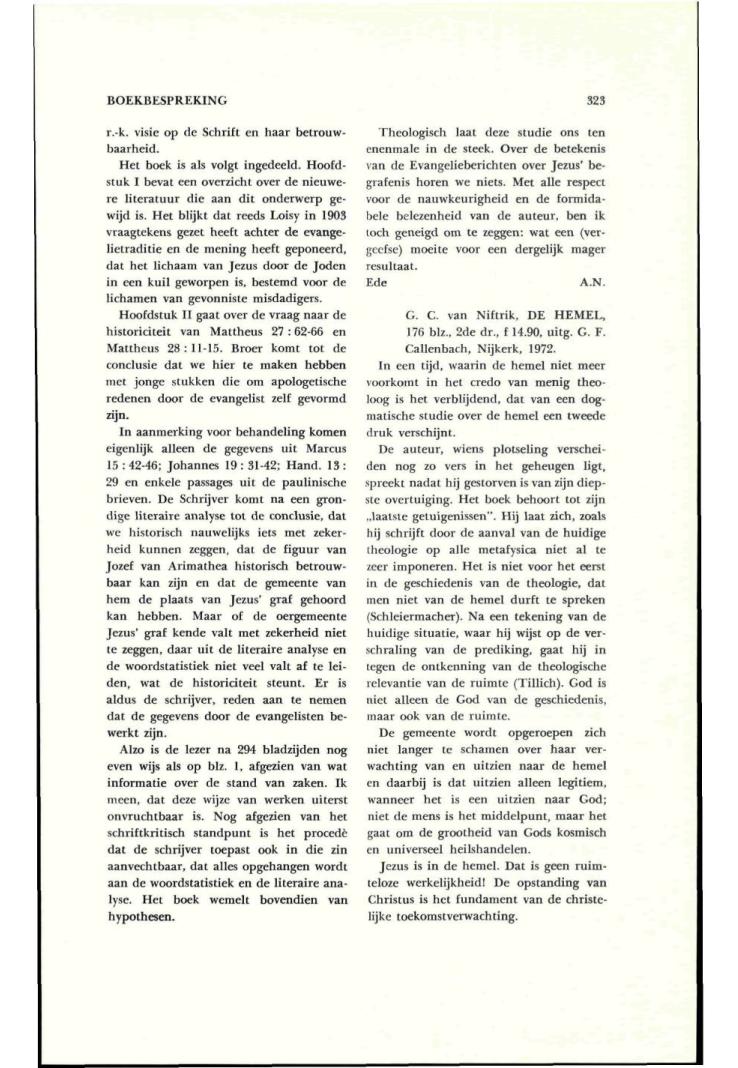 BOEKBESPREKING

323

r.-k. visie op de Schrift en haar betrouwbaarheid.

Het boek is als volgt ingedeeld. Hoofdstuk I bevat een overzicht over de nieuwere literatuur die aan dit onderwerp gewijd is. Het blijkt dat reeds Loisy in 1903 vraagtekens gezet heeft achter de evangelietraditie en de mening heeft geponeerd, dat het lichaam van Jezus door de Joden in een kuil geworpen is, bestemd voor de lichamen van gevonniste misdadigers.

Hoofdstuk II gaat over de vraag naar de historiciteit van Mattheus 27 : 62-66 en Mattheus 28 : 11-15. Broer komt tot de conclusie dat we hier te maken hebben met jonge stukken die om apologetische redenen door de evangelist zelf gevormd zijn.

In aanmerking voor behandeling komen eigenlijk alleen de gegevens uit Marcus 15 : 42-46; Johannes 19 : 31-42; Hand. 13 : 29 en enkele passages uit de paulinische brieven. De Schrijver komt na een grondige literaire analyse tot de conclusie, dat we historisch nauwelijks iets met zekerheid kunnen zeggen, dat de figuur van Jozef van Arimathea historisch betrouwbaar kan zijn en dat de gemeente van hem de plaats van Jezus' graf gehoord kan hebben. Maar of de oergemeente Jezus' graf kende valt met zekerheid niet te zeggen, daar uit de literaire analyse en de woordstatistiek niet veel valt af te leiden, wat de historiciteit steunt. Er is aldus de schrijver, reden aan te nemen dat de gegevens door de evangelisten bewerkt zijn.

Alzo is de lezer na 294 bladzijden nog even wijs als op blz. 1, afgezien van wat informatie over de stand van zaken. Ik meen, dat deze wijze van werken uiterst onvruchtbaar is. Nog afgezien van het schriftkritisch standpunt is het procedè dat de schrijver toepast ook in die zin aanvechtbaar, dat alles opgehangen wordt aan de woordstatistiek en de literaire analyse. Het boek wemelt bovendien van hypothesen.

Theologisch laat deze studie ons ten enenmale in de steek. Over de betekenis van de Evangelieberichten over Jezus' begrafenis horen we niets. Met alle respect voor de nauwkeurigheid en de formidabele belezenheid van de auteur, ben ik toch geneigd om te zeggen: wat een (vergeefse) moeite voor een dergelijk mager resultaat.

Ede A.N.

G. C. van Niftrik, DE HEMEL, 176 blz., 2de dr., f 14.90, uitg. G. F. Callenbach, Nijkerk, 1972.

In een tijd, waarin de hemel niet meer voorkomt in het credo van menig theoloog is het verblijdend, dat van een dogmatische studie over de hemel een tweede druk verschijnt.

De auteur, wiens plotseling verscheiden nog zo vers in het geheugen ligt, spreekt nadat hij gestorven is van zijn diepste overtuiging. Het boek behoort tot zijn „laatste getuigenissen". Hij laat zich, zoals hij schrijft door de aanval van de huidige theologie op alle metafysica niet al te zeer imponeren. Het is niet voor het eerst in de geschiedenis van de theologie, dat men niet van de hemel durft te spreken (Schleiermacher). Na een tekening van de huidige situatie, waar hij wijst op de verschraling van de prediking, gaat hij in tegen de ontkenning van de theologische relevantie van de ruimte (Tillich). God is niet alleen de God van de geschiedenis, maar ook van de ruimte.

De gemeente wordt opgeroepen zich niet langer te schamen over haar verwachting van en uitzien naar de hemel en daarbij is dat uitzien alleen legitiem, wanneer het is een uitzien naar God; niet de mens is het middelpunt, maar het gaat om de grootheid van Gods kosmisch en universeel heilshandelen.

Jezus is in de hemel. Dat is geen ruimteloze werkelijkheid! De opstanding van Christus is het fundament van de christelijke toekomstverwachting.